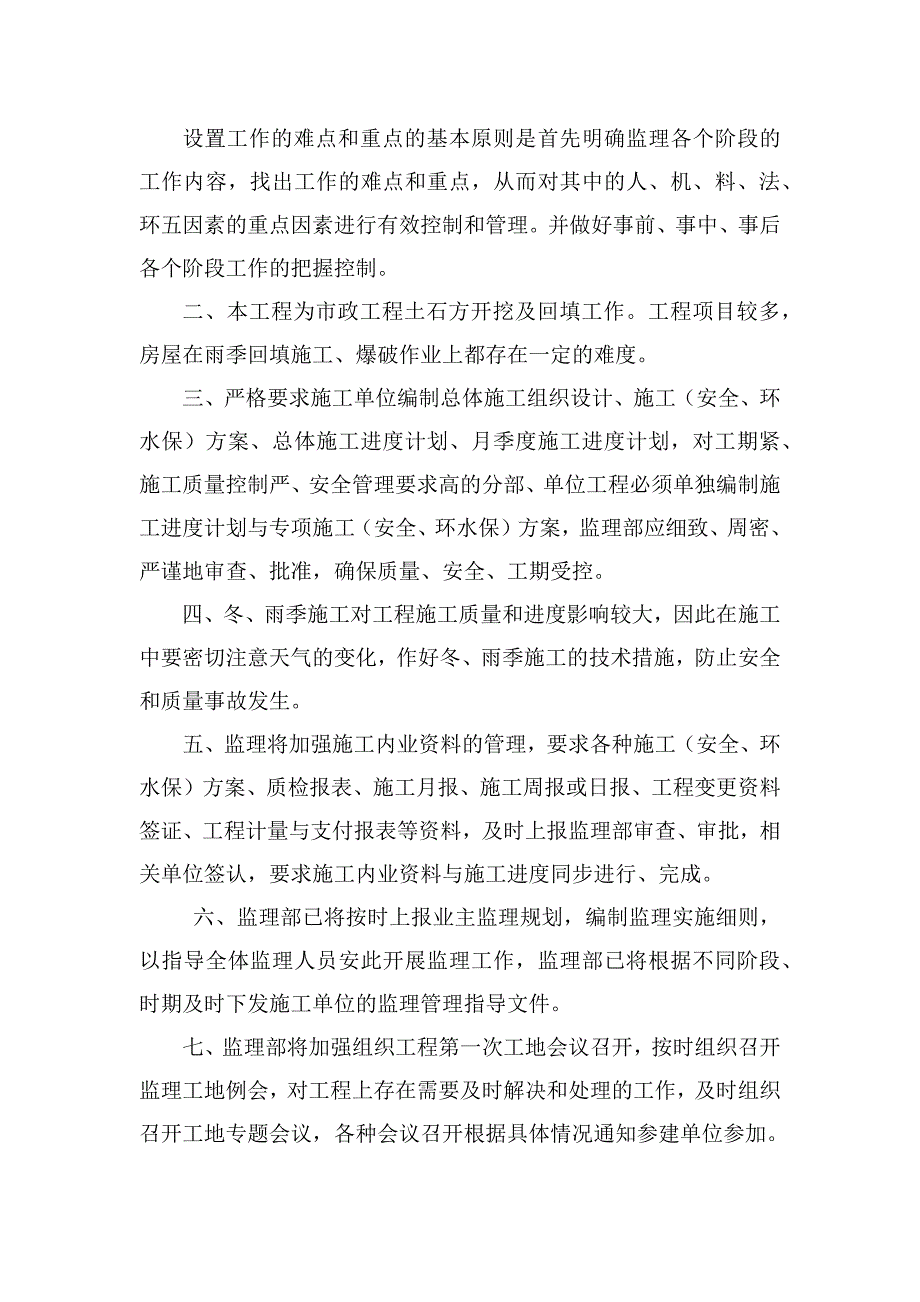 设置工作的难点和重点的基本原则是首先明确监理各个阶段的工作内容，找出工作的难点和重点，从而对其中的人、机、料、法、环五因素的重点因素进行有效控制和管理。并做好事前、事中、事后各个阶段工作的把握控制。

二、本工程为市政工程土石方开挖及回填工作。工程项目较多，房屋在雨季回填施工、爆破作业上都存在一定的难度。

三、严格要求施工单位编制总体施工组织设计、施工（安全、环水保）方案、总体施工进度计划、月季度施工进度计划，对工期紧、施工质量控制严、安全管理要求高的分部、单位工程必须单独编制施工进度计划与专项施工（安全、环水保）方案，监理部应细致、周密、严谨地审查、批准，确保质量、安全、工期受控。

四、冬、雨季施工对工程施工质量和进度影响较大，因此在施工中要密切注意天气的变化，作好冬、雨季施工的技术措施，防止安全和质量事故发生。

五、监理将加强施工内业资料的管理，要求各种施工（安全、环水保）方案、质检报表、施工月报、施工周报或日报、工程变更资料签证、工程计量与支付报表等资料，及时上报监理部审查、审批，相关单位签认，要求施工内业资料与施工进度同步进行、完成。

六、监理部已将按时上报业主监理规划，编制监理实施细则，以指导全体监理人员安此开展监理工作，监理部已将根据不同阶段、时期及时下发施工单位的监理管理指导文件。

七、监理部将加强组织工程第一次工地会议召开，按时组织召开监理工地例会，对工程上存在需要及时解决和处理的工作，及时组织召开工地专题会议，各种会议召开根据具体情况通知参建单位参加。